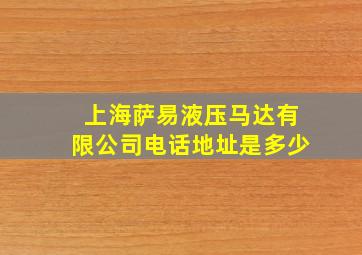 上海萨易液压马达有限公司电话地址是多少